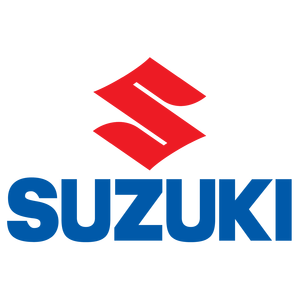 SUZUKI